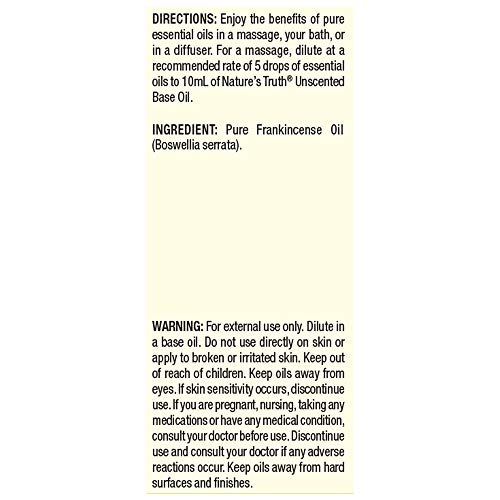 DIRECTIONS: Enjoy the benefits of pure essential oils in a massage, your bath, or in a diffuser. For a massage, dilute at a recommended rate of 5 drops of essential oils to 10mL of Nature's Truth® Unscented Base Oil.

INGREDIENT: Pure Frankincense Oil (Boswellia serrata).

WARNING: For external use only. Dilute in a base oil. Do not use directly on skin or apply to broken or irritated skin. Keep out of reach of children. Keep oils away from eyes. If skin sensitivity occurs, discontinue use. If you are pregnant, nursing, taking any medications or have any medical condition, consult your doctor before use. Discontinue use and consult your doctor if any adverse reactions occur. Keep oils away from hard surfaces and finishes.